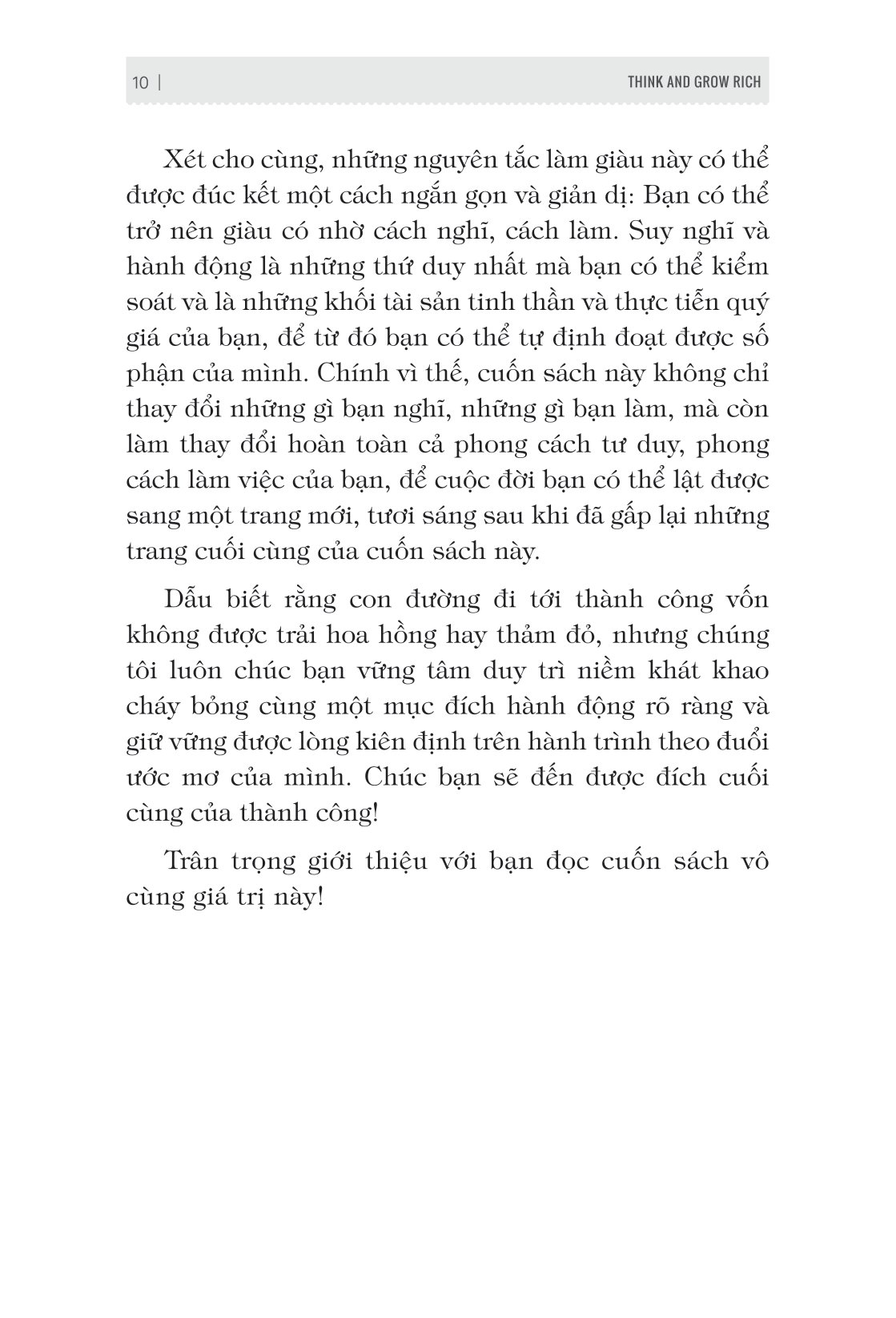 10 | THINK AND GROW RICH

Xét cho cùng, những nguyên tắc làm giàu này có thể được đúc kết một cách ngắn gọn và giản dị: Bạn có thể trở nên giàu có nhờ cách nghĩ, cách làm. Suy nghĩ và hành động là những thứ duy nhất mà bạn có thể kiểm soát và là những khối tài sản tinh thần và thực tiễn quý giá của bạn, để từ đó bạn có thể tự định đoạt được số phận của mình. Chính vì thế, cuốn sách này không chỉ thay đổi những gì bạn nghĩ, những gì bạn làm, mà còn làm thay đổi hoàn toàn cả phong cách tư duy, phong cách làm việc của bạn, để cuộc đời bạn có thể lật được sang một trang mới, tươi sáng sau khi đã gấp lại những trang cuối cùng của cuốn sách này.

Dẫu biết rằng con đường đi tới thành công vốn không được trải hoa hồng hay thảm đỏ, nhưng chúng tôi luôn chúc bạn vững tâm duy trì niềm khát khao cháy bỏng cùng một mục đích hành động rõ ràng và giữ vững được lòng kiên định trên hành trình theo đuổi ước mơ của mình. Chúc bạn sẽ đến được đích cuối cùng của thành công!

Trân trọng giới thiệu với bạn đọc cuốn sách vô cùng giá trị này!